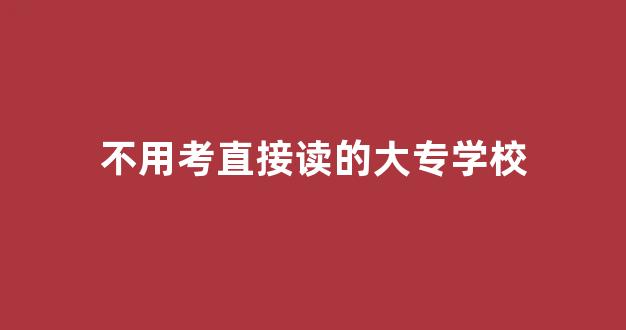 不用考直接读的大专学校